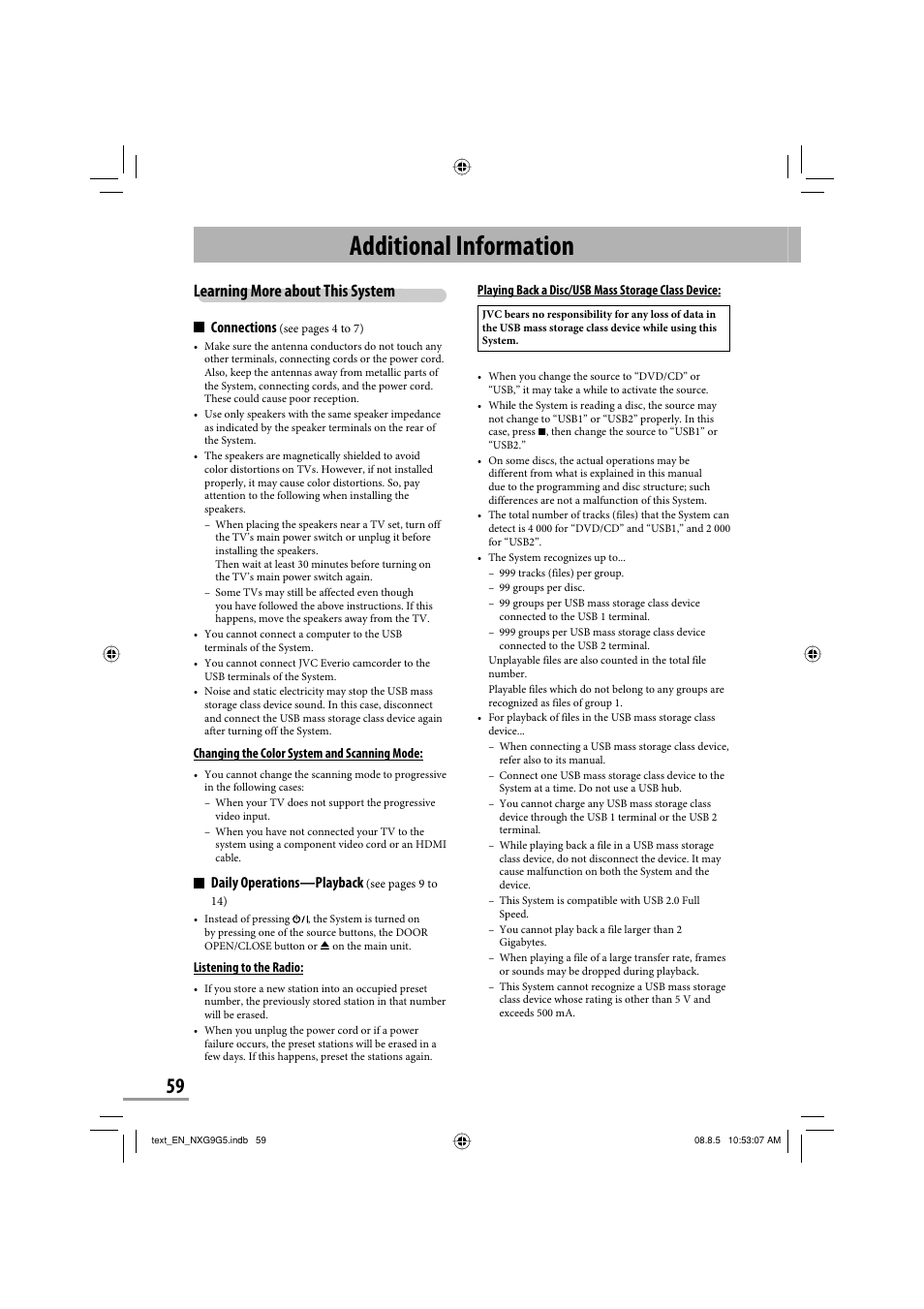 Additional Information

Learning More about This System

■ Connections (see pages 4 to 7)

• Make sure the antenna conductors do not touch any other terminals, connecting cords or the power cord. Also, keep the antennas away from metallic parts of the System, connecting cords, and the power cord. These could cause poor reception.
• Use only speakers with the same speaker impedance as indicated by the speaker terminals on the rear of the System.
• The speakers are magnetically shielded to avoid color distortions on TVs. However, if not installed properly, it may cause color distortions. So, pay attention to the following when installing the speakers.
– When placing the speakers near a TV set, turn off the TV's main power switch or unplug it before installing the speakers.
Then wait at least 30 minutes before turning on the TV's main power switch again.
– Some TVs may still be affected even though you have followed the above instructions. If this happens, move the speakers away from the TV.
• You cannot connect a computer to the USB terminals of the System.
• You cannot connect JVC Everio camcorder to the USB terminals of the System.
• Noise and static electricity may stop the USB mass storage class device sound. In this case, disconnect and connect the USB mass storage class device again after turning off the System.

Changing the Color System and Scanning Mode:

• You cannot change the scanning mode to progressive in the following cases:
– When your TV does not support the progressive video input.
– When you have not connected your TV to the system using a component video cord or an HDMI cable.

■ Daily Operations—Playback (see pages 9 to 14)

• Instead of pressing ⏻/I, the System is turned on by pressing one of the source buttons, the DOOR OPEN/CLOSE button or ⏏ on the main unit.

Listening to the Radio:

• If you store a new station into an occupied preset number, the previously stored station in that number will be erased.
• When you unplug the power cord or if a power failure occurs, the preset stations will be erased in a few days. If this happens, preset the stations again.

Playing Back a Disc/USB Mass Storage Class Device:

JVC bears no responsibility for any loss of data in the USB mass storage class device while using this System.

• When you change the source to "DVD/CD" or "USB," it may take a while to activate the source.
• While the System is reading a disc, the source may not change to "USB1" or "USB2" properly. In this case, press ■, then change the source to "USB1" or "USB2."
• On some discs, the actual operations may be different from what is explained in this manual due to the programming and disc structure; such differences are not a malfunction of this System.
• The total number of tracks (files) that the System can detect is 4 000 for "DVD/CD" and "USB1," and 2 000 for "USB2".
• The System recognizes up to...
– 999 tracks (files) per group.
– 99 groups per disc.
– 99 groups per USB mass storage class device connected to the USB 1 terminal.
– 999 groups per USB mass storage class device connected to the USB 2 terminal.
Unplayable files are also counted in the total file number.
Playable files which do not belong to any groups are recognized as files of group 1.
• For playback of files in the USB mass storage class device...
– When connecting a USB mass storage class device, refer also to its manual.
– Connect one USB mass storage class device to the System at a time. Do not use a USB hub.
– You cannot charge any USB mass storage class device through the USB 1 terminal or the USB 2 terminal.
– While playing back a file in a USB mass storage class device, do not disconnect the device. It may cause malfunction on both the System and the device.
– This System is compatible with USB 2.0 Full Speed.
– You cannot play back a file larger than 2 Gigabytes.
– When playing a file of a large transfer rate, frames or sounds may be dropped during playback.
– This System cannot recognize a USB mass storage class device whose rating is other than 5 V and exceeds 500 mA.

59

text_EN_NXG9G5.indb 59

08.8.5 10:53:07 AM